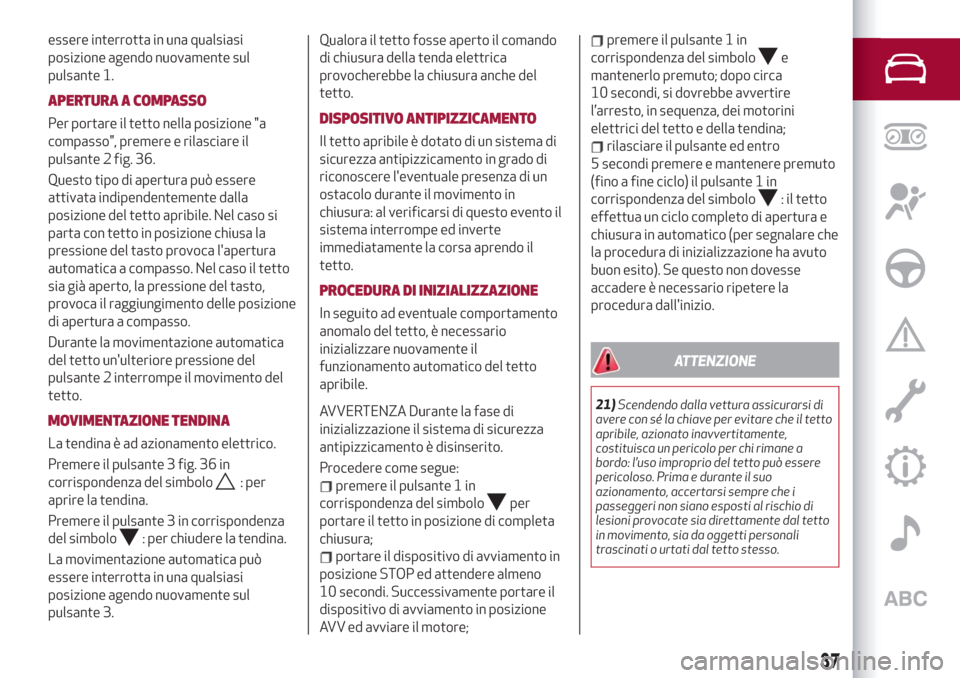 essere interrotta in una qualsiasi posizione agendo nuovamente sul pulsante 1.

APERTURA A COMPASSO

Per portare il tetto nella posizione "a compasso", premere e rilasciare il pulsante 2 fig. 36.

Questo tipo di apertura può essere attivata indipendentemente dalla posizione del tetto apribile. Nel caso si parta con tetto in posizione chiusa la pressione del tasto provoca l'apertura automatica a compasso. Nel caso il tetto sia già aperto, la pressione del tasto, provoca il raggiungimento delle posizione di apertura a compasso.

Durante la movimentazione automatica del tetto un'ulteriore pressione del pulsante 2 interrompe il movimento del tetto.

MOVIMENTAZIONE TENDINA

La tendina è ad azionamento elettrico.

Premere il pulsante 3 fig. 36 in corrispondenza del simbolo : per aprire la tendina.

Premere il pulsante 3 in corrispondenza del simbolo : per chiudere la tendina.

La movimentazione automatica può essere interrotta in una qualsiasi posizione agendo nuovamente sul pulsante 3.

Qualora il tetto fosse aperto il comando di chiusura della tenda elettrica provocherebbe la chiusura anche del tetto.

DISPOSITIVO ANTIPIZZICAMENTO

Il tetto apribile è dotato di un sistema di sicurezza antipizzicamento in grado di riconoscere l'eventuale presenza di un ostacolo durante il movimento in chiusura: al verificarsi di questo evento il sistema interrompe ed inverte immediatamente la corsa aprendo il tetto.

PROCEDURA DI INIZIALIZZAZIONE

In seguito ad eventuale comportamento anomalo del tetto, è necessario inizializzare nuovamente il funzionamento automatico del tetto apribile.

AVVERTENZA Durante la fase di inizializzazione il sistema di sicurezza antipizzicamento è disinserito.

Procedere come segue:
premere il pulsante 1 in corrispondenza del simbolo per portare il tetto in posizione di completa chiusura;
portare il dispositivo di avviamento in posizione STOP ed attendere almeno 10 secondi. Successivamente portare il dispositivo di avviamento in posizione AVV ed avviare il motore;
premere il pulsante 1 in corrispondenza del simbolo e mantenerlo premuto; dopo circa 10 secondi, si dovrebbe avvertire l'arresto, in sequenza, dei motorini elettrici del tetto e della tendina;
rilasciare il pulsante ed entro 5 secondi premere e mantenere premuto (fino a fine ciclo) il pulsante 1 in corrispondenza del simbolo : il tetto effettua un ciclo completo di apertura e chiusura in automatico (per segnalare che la procedura di inizializzazione ha avuto buon esito). Se questo non dovesse accadere è necessario ripetere la procedura dall'inizio.

ATTENZIONE

21) Scendendo dalla vettura assicurarsi di avere con sé la chiave per evitare che il tetto apribile, azionato inavvertitamente, costituisca un pericolo per chi rimane a bordo: l'uso improprio del tetto può essere pericoloso. Prima e durante il suo azionamento, accertarsi sempre che i passeggeri non siano esposti al rischio di lesioni provocate sia direttamente dal tetto in movimento, sia da oggetti personali trascinati o urtati dal tetto stesso.

ABC

37

carmanualsonline.info